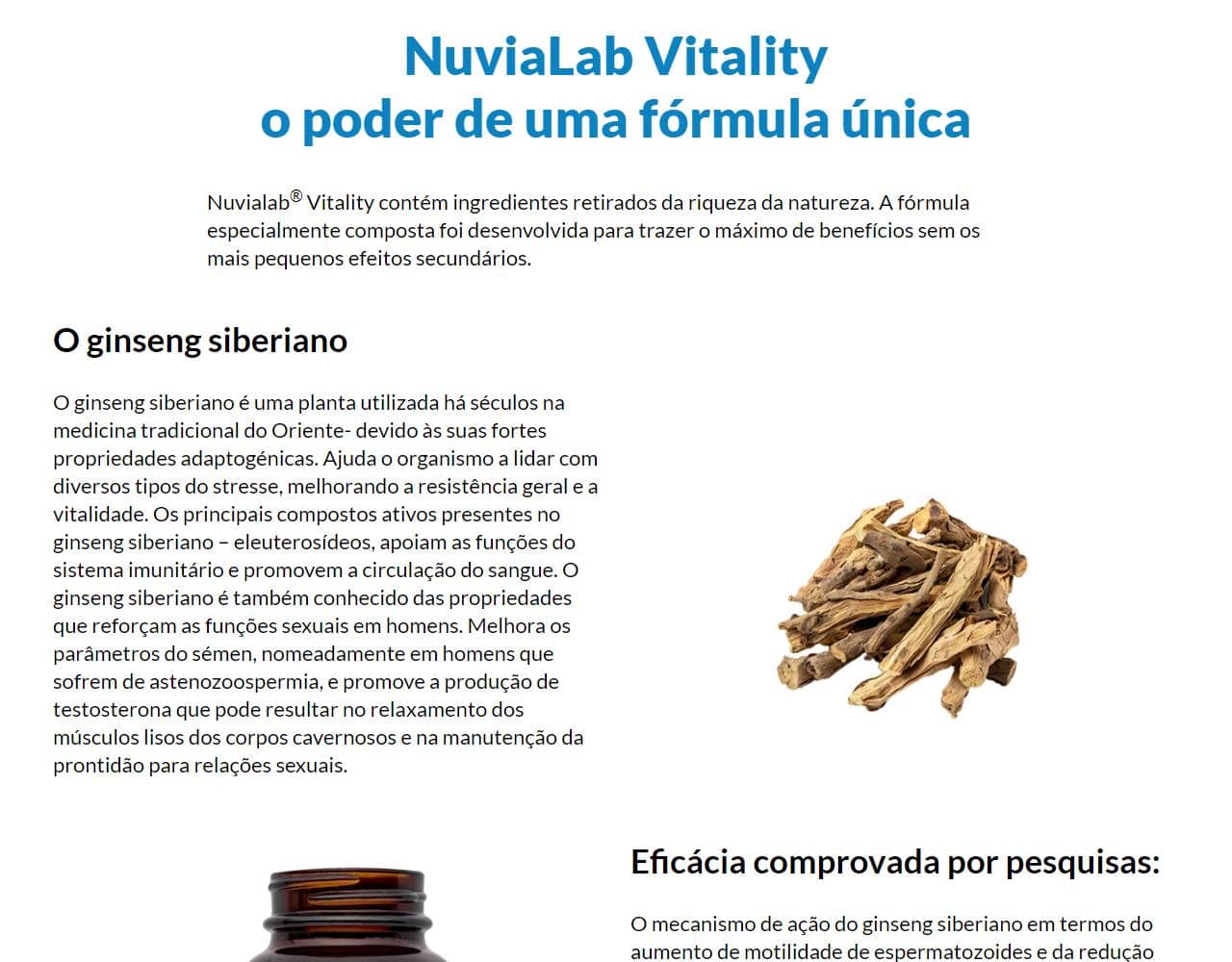 NuviaLab Vitality
o poder de uma fórmula única

Nuvialab® Vitality contém ingredientes retirados da riqueza da natureza. A fórmula especialmente composta foi desenvolvida para trazer o máximo de benefícios sem os mais pequenos efeitos secundários.

O ginseng siberiano

O ginseng siberiano é uma planta utilizada há séculos na medicina tradicional do Oriente- devido às suas fortes propriedades adaptogénicas. Ajuda o organismo a lidar com diversos tipos do stresse, melhorando a resistência geral e a vitalidade. Os principais compostos ativos presentes no ginseng siberiano – eleuterosídeos, apoiam as funções do sistema imunitário e promovem a circulação do sangue. O ginseng siberiano é também conhecido das propriedades que reforçam as funções sexuais em homens. Melhora os parâmetros do sémen, nomeadamente em homens que sofrem de astenozoospermia, e promove a produção de testosterona que pode resultar no relaxamento dos músculos lisos dos corpos cavernosos e na manutenção da prontidão para relações sexuais.

Eficácia comprovada por pesquisas:

O mecanismo de ação do ginseng siberiano em termos do aumento de motilidade de espermatozoides e da redução